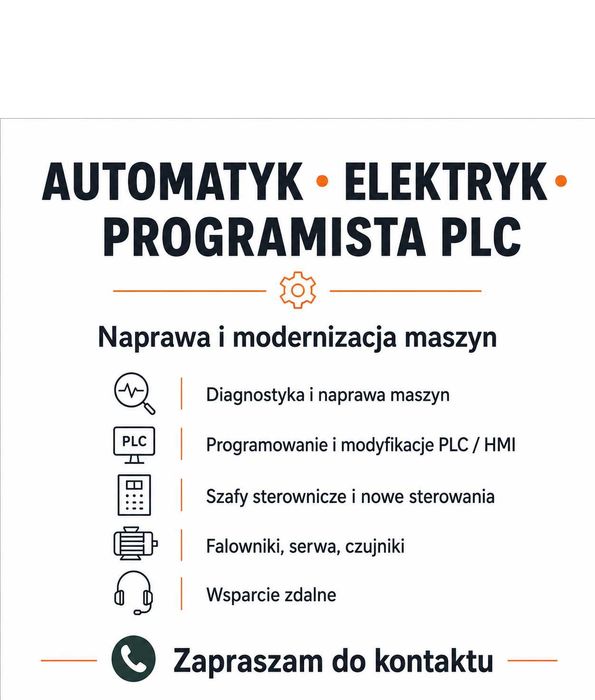 AUTOMATYK • ELEKTRYK •
PROGRAMISTA PLC

Naprawa i modernizacja maszyn

Diagnostyka i naprawa maszyn

PLC

Programowanie i modyfikacje PLC / HMI

Szafy sterownicze i nowe sterowania

Falowniki, serwa, czujniki

Wsparcie zdalne

Zapraszam do kontaktu